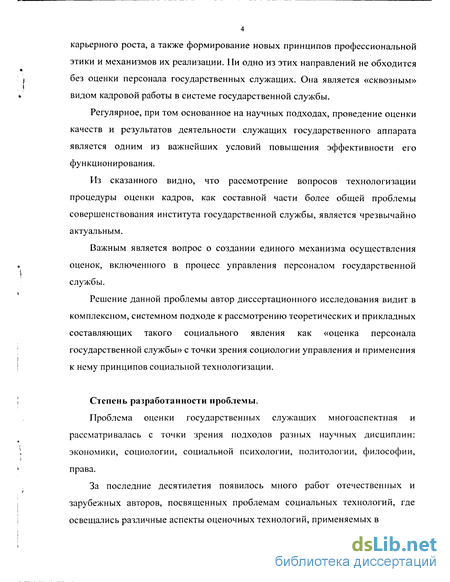 4

карьерного роста, а также формирование новых принципов профессиональной этики и механизмов их реализации. Ни одно из этих направлений не обходится без оценки персонала государственных служащих. Она является «сквозным» видом кадровой работы в системе государственной службы.

Регулярное, при том основанное на научных подходах, проведение оценки качеств и результатов деятельности служащих государственного аппарата является одним из важнейших условий повышения эффективности его функционирования.

Из сказанного видно, что рассмотрение вопросов технологизации процедуры оценки кадров, как составной части более общей проблемы совершенствования института государственной службы, является чрезвычайно актуальным.

Важным является вопрос о создании единого механизма осуществления оценок, включенного в процесс управления персоналом государственной службы.

Решение данной проблемы автор диссертационного исследования видит в комплексном, системном подходе к рассмотрению теоретических и прикладных составляющих такого социального явления как «оценка персонала государственной службы» с точки зрения социологии управления и применения к нему принципов социальной технологизации.

Степень разработанности проблемы.

Проблема оценки государственных служащих многоаспектная и рассматривалась с точки зрения подходов разных научных дисциплин: экономики, социологии, социальной психологии, политологии, философии, права.

За последние десятилетия появилось много работ отечественных и зарубежных авторов, посвященных проблемам социальных технологий, где освещались различные аспекты оценочных технологий, применяемых в

dsLib.net
библиотека диссертаций